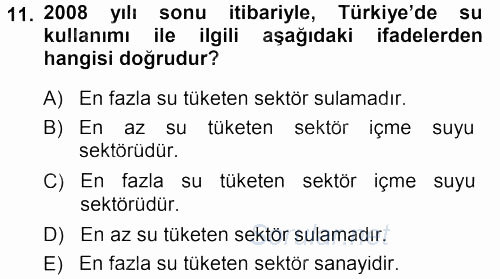 11. 2008 yılı sonu itibariyle, Türkiye'de su kullanımı ile ilgili aşağıdaki ifadelerden hangisi doğrudur?

A) En fazla su tüketen sektör sulamadır.

B) En az su tüketen sektör içme suyu sektörüdür.

C) En fazla su tüketen sektör içme suyu sektörüdür.

D) En az su tüketen sektör sulamadır.

E) En fazla su tüketen sektör sanayidir.

Sorular.net